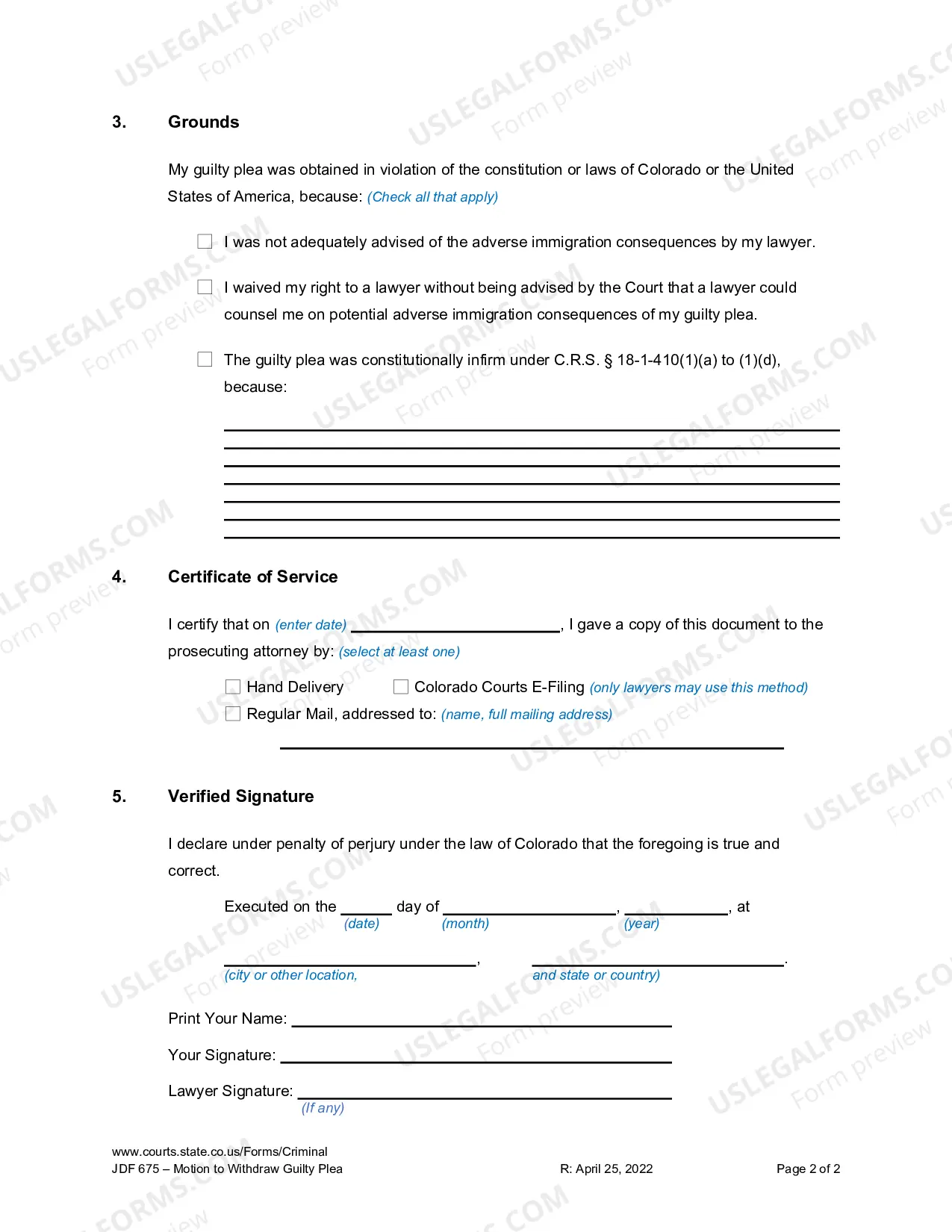 3. Grounds

My guilty plea was obtained in violation of the constitution or laws of Colorado or the United States of America, because: (Check all that apply)

☐ I was not adequately advised of the adverse immigration consequences by my lawyer.

☐ I waived my right to a lawyer without being advised by the Court that a lawyer could counsel me on potential adverse immigration consequences of my guilty plea.

☐ The guilty plea was constitutionally infirm under C.R.S. § 18-1-410(1)(a) to (1)(d), because:

____
____
____
____
____
____
____

4. Certificate of Service

I certify that on (enter date) ____, I gave a copy of this document to the prosecuting attorney by: (select at least one)

☐ Hand Delivery ☐ Colorado Courts E-Filing (only lawyers may use this method)
☐ Regular Mail, addressed to: (name, full mailing address)
____

5. Verified Signature

I declare under penalty of perjury under the law of Colorado that the foregoing is true and correct.

Executed on the ____ day of ____, ____, at
(date) (month) (year)

____, ____.
(city or other location, and state or country)

Print Your Name: ____

Your Signature: ____

Lawyer Signature: ____
(If any)

www.courts.state.co.us/Forms/Criminal
JDF 675 – Motion to Withdraw Guilty Plea R: April 25, 2022 Page 2 of 2

USLEGALFORMS.COM Form preview